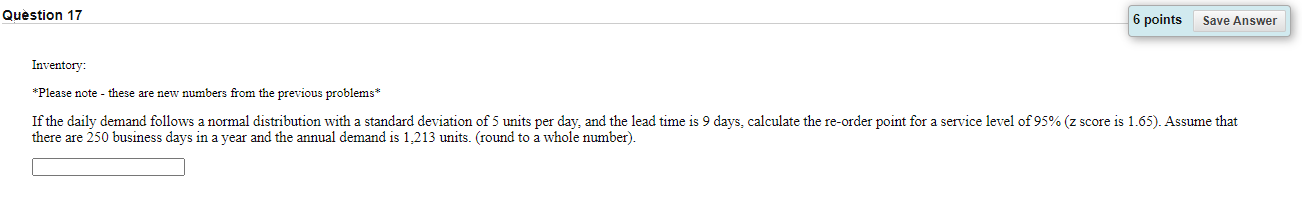 Question 17

6 points Save Answer

Inventory:

*Please note - these are new numbers from the previous problems*

If the daily demand follows a normal distribution with a standard deviation of 5 units per day, and the lead time is 9 days, calculate the re-order point for a service level of 95% (z score is 1.65). Assume that there are 250 business days in a year and the annual demand is 1,213 units. (round to a whole number).